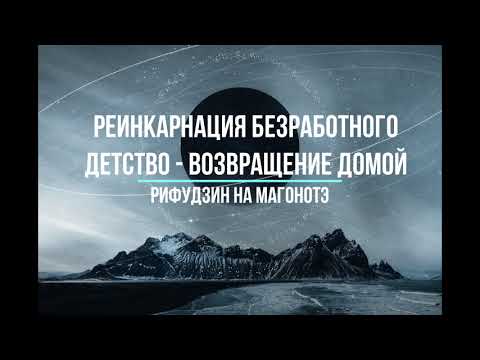 РЕИНКАРНАЦИЯ БЕЗРАБОТНОГО ДЕТСТВО - ВОЗВРАЩЕНИЕ ДОМОЙ

РИФУДЗИН НА МАГОНОТЭ